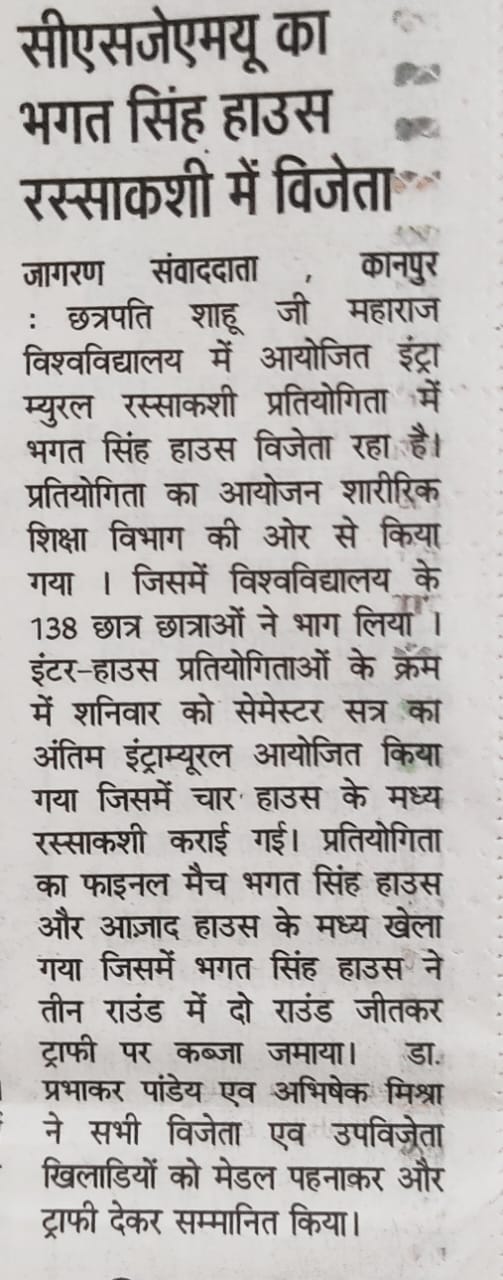 सीएसजेएमयू का भगत सिंह हाउस रस्साकशी में विजेता

जागरण संवाददाता , कानपुर : छत्रपति शाहू जी महाराज विश्वविद्यालय में आयोजित इंट्रा म्युरल रस्साकशी प्रतियोगिता में भगत सिंह हाउस विजेता रहा है। प्रतियोगिता का आयोजन शारीरिक शिक्षा विभाग की ओर से किया गया । जिसमें विश्वविद्यालय के 138 छात्र छात्राओं ने भाग लिया । इंटर-हाउस प्रतियोगिताओं के क्रम में शनिवार को सेमेस्टर सत्र का अंतिम इंट्राम्यूरल आयोजित किया गया जिसमें चार हाउस के मध्य रस्साकशी कराई गई। प्रतियोगिता का फाइनल मैच भगत सिंह हाउस और आज़ाद हाउस के मध्य खेला गया जिसमें भगत सिंह हाउस ने तीन राउंड में दो राउंड जीतकर ट्राफी पर कब्जा जमाया। डा. प्रभाकर पांडेय एव अभिषेक मिश्रा ने सभी विजेता एव उपविजेता खिलाडियों को मेडल पहनाकर और ट्राफी देकर सम्मानित किया।